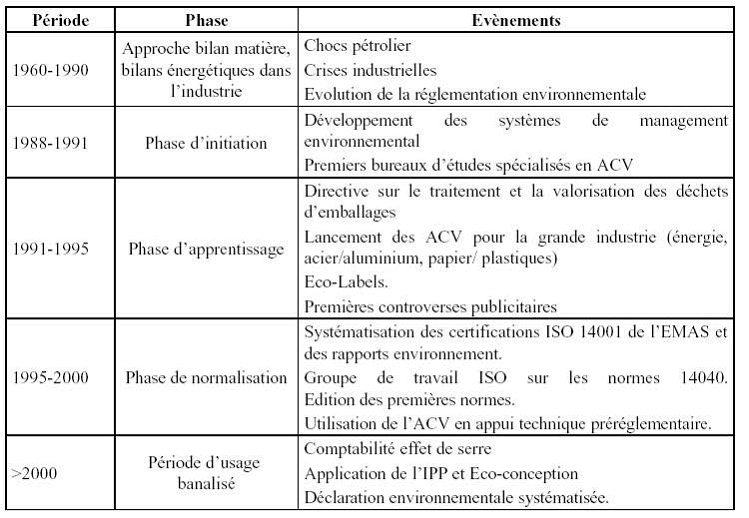 | Période | Phase | Evènements |
|---|---|---|
| 1960-1990 | Approche bilan matière, bilans énergétiques dans l'industrie | Chocs pétrolier<br>Crises industrielles<br>Evolution de la réglementation environnementale |
| 1988-1991 | Phase d'initiation | Développement des systèmes de management environnemental<br>Premiers bureaux d'études spécialisés en ACV |
| 1991-1995 | Phase d'apprentissage | Directive sur le traitement et la valorisation des déchets d'emballages<br>Lancement des ACV pour la grande industrie (énergie, acier/aluminium, papier/ plastiques)<br>Eco-Labels.<br>Premières controverses publicitaires |
| 1995-2000 | Phase de normalisation | Systématisation des certifications ISO 14001 de l'EMAS et des rapports environnement.<br>Groupe de travail ISO sur les normes 14040. Edition des premières normes.<br>Utilisation de l'ACV en appui technique préréglementaire. |
| >2000 | Période d'usage banalisé | Comptabilité effet de serre<br>Application de l'IPP et Eco-conception<br>Déclaration environnementale systématisée. |